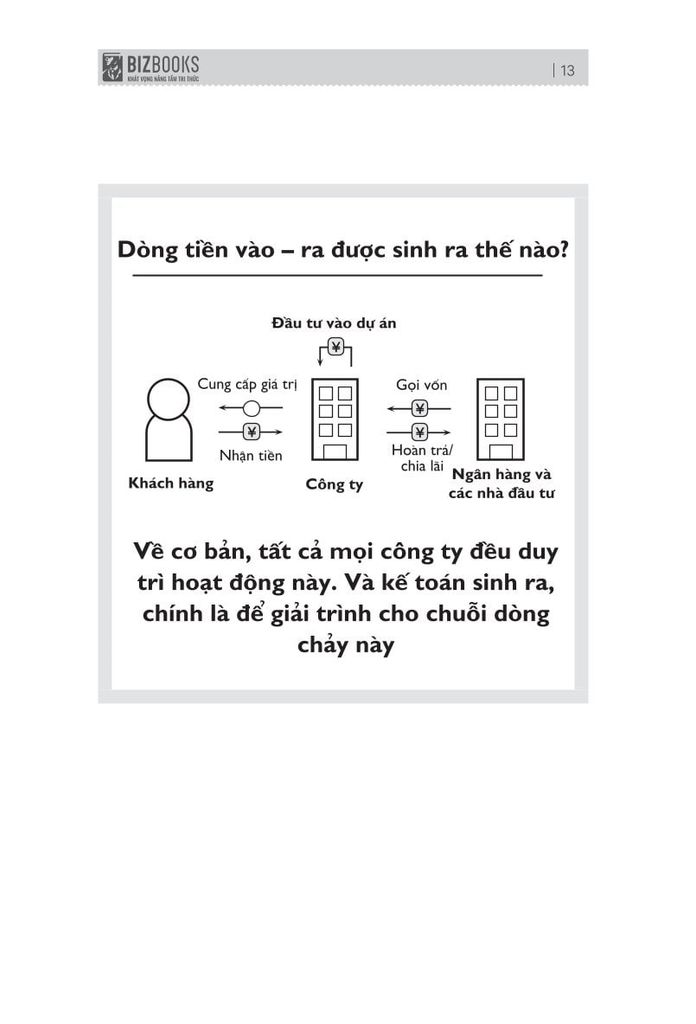 BIZBOOKS
KHÁT VỌNG NÂNG TẦM TRI THỨC

| 13

Dòng tiền vào – ra được sinh ra thế nào?

Đầu tư vào dự án

¥

Cung cấp giá trị

¥

Nhận tiền

Gọi vốn

¥

¥

Hoàn trả/ chia lãi

Khách hàng

Công ty

Ngân hàng và các nhà đầu tư

Về cơ bản, tất cả mọi công ty đều duy trì hoạt động này. Và kế toán sinh ra, chính là để giải trình cho chuỗi dòng chảy này